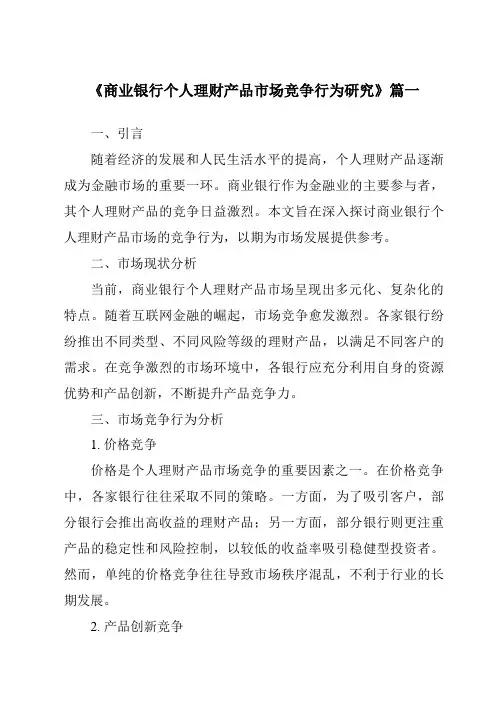 《商业银行个人理财产品市场竞争行为研究》篇一

一、引言

随着经济的发展和人民生活水平的提高，个人理财产品逐渐成为金融市场的重要一环。商业银行作为金融业的主要参与者，其个人理财产品的竞争日益激烈。本文旨在深入探讨商业银行个人理财产品市场的竞争行为，以期为市场发展提供参考。

二、市场现状分析

当前，商业银行个人理财产品市场呈现出多元化、复杂化的特点。随着互联网金融的崛起，市场竞争愈发激烈。各家银行纷纷推出不同类型、不同风险等级的理财产品，以满足不同客户的需求。在竞争激烈的市场环境中，各银行应充分利用自身的资源优势和产品创新，不断提升产品竞争力。

三、市场竞争行为分析

1. 价格竞争

价格是个人理财产品市场竞争的重要因素之一。在价格竞争中，各家银行往往采取不同的策略。一方面，为了吸引客户，部分银行会推出高收益的理财产品；另一方面，部分银行则更注重产品的稳定性和风险控制，以较低的收益率吸引稳健型投资者。然而，单纯的价格竞争往往导致市场秩序混乱，不利于行业的长期发展。

2. 产品创新竞争